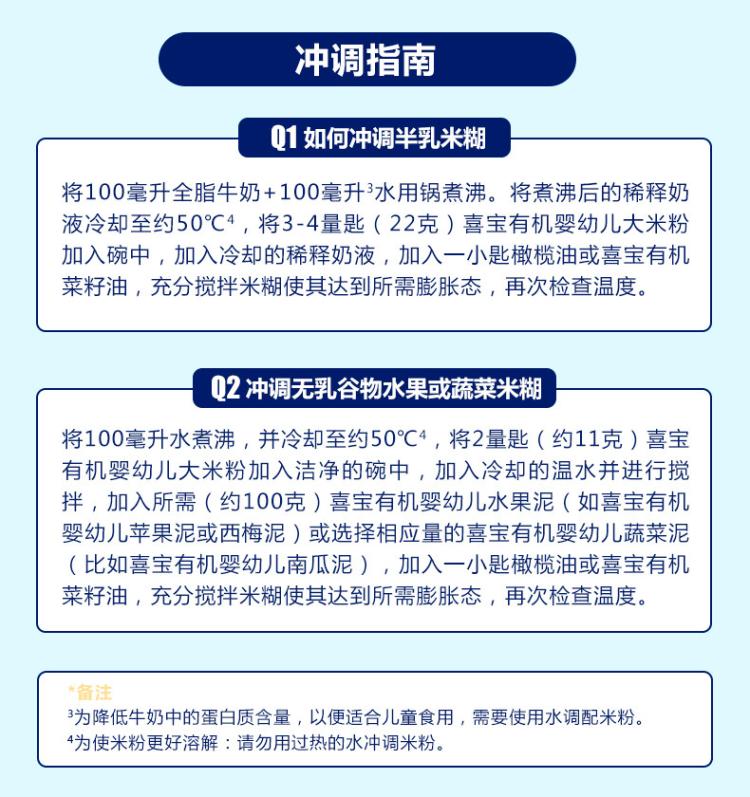 冲调指南

Q1 如何冲调半乳米糊

将100毫升全脂牛奶+100毫升$^3$水用锅煮沸。将煮沸后的稀释奶液冷却至约50℃$^4$，将3-4量匙（22克）喜宝有机婴幼儿大米粉加入碗中，加入冷却的稀释奶液，加入一小匙橄榄油或喜宝有机菜籽油，充分搅拌米糊使其达到所需膨胀态，再次检查温度。

Q2 冲调无乳谷物水果或蔬菜米糊

将100毫升水煮沸，并冷却至约50℃$^4$，将2量匙（约11克）喜宝有机婴幼儿大米粉加入洁净的碗中，加入冷却的温水并进行搅拌，加入所需（约100克）喜宝有机婴幼儿水果泥（如喜宝有机婴幼儿苹果泥或西梅泥）或选择相应量的喜宝有机婴幼儿蔬菜泥（比如喜宝有机婴幼儿南瓜泥），加入一小匙橄榄油或喜宝有机菜籽油，充分搅拌米糊使其达到所需膨胀态，再次检查温度。

*备注
$^3$为降低牛奶中的蛋白质含量，以便适合儿童食用，需要使用水调配米粉。
$^4$为使米粉更好溶解：请勿用过热的水冲调米粉。